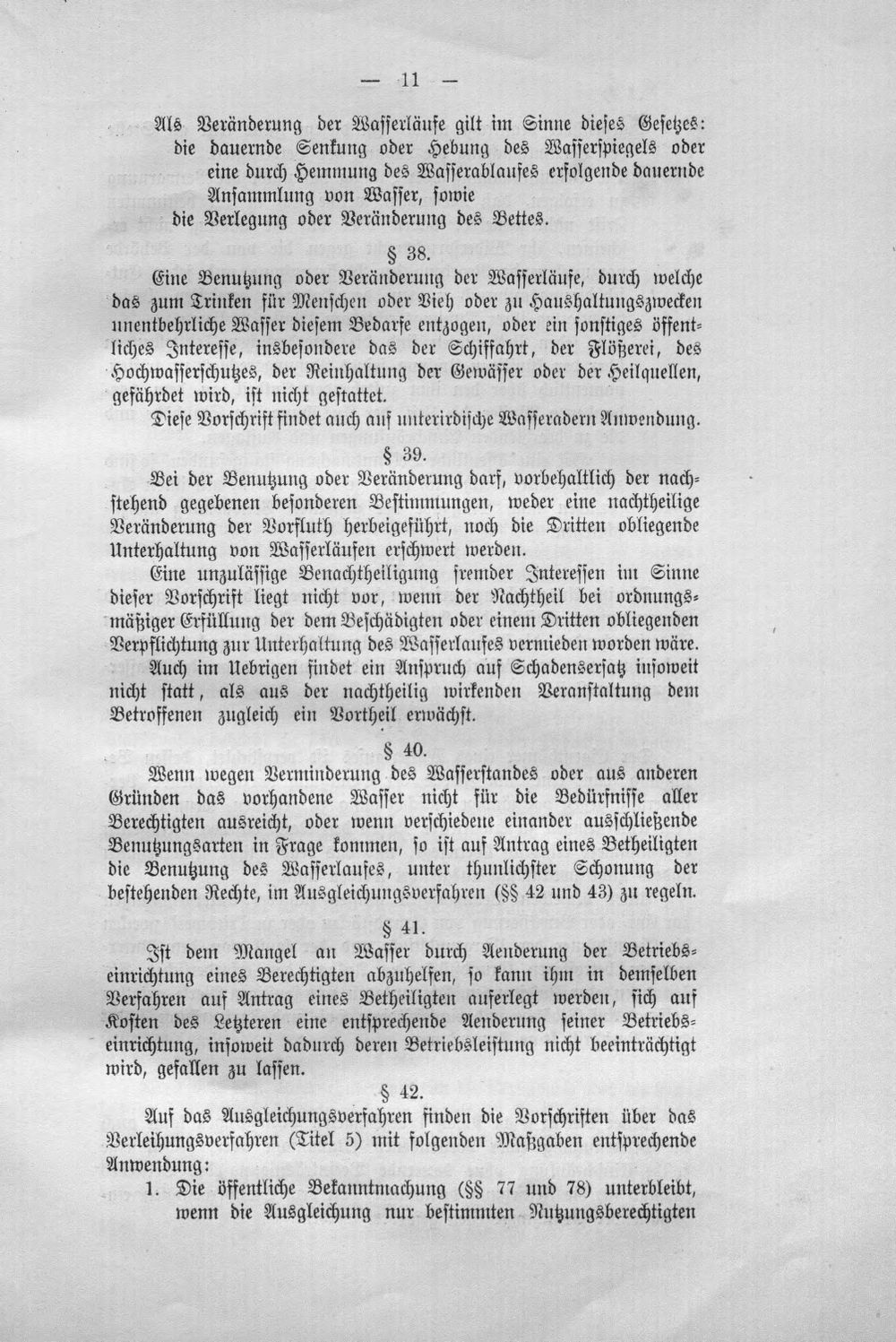 — 11 —

Als Veränderung der Wasserläufe gilt im Sinne dieses Gesetzes:
die dauernde Senkung oder Hebung des Wasserspiegels oder eine durch Hemmung des Wasserablaufes erfolgende dauernde Ansammlung von Wasser, sowie
die Verlegung oder Veränderung des Bettes.

§ 38.

Eine Benutzung oder Veränderung der Wasserläufe, durch welche das zum Trinken für Menschen oder Vieh oder zu Haushaltungszwecken unentbehrliche Wasser diesem Bedarfe entzogen, oder ein sonstiges öffentliches Interesse, insbesondere das der Schiffahrt, der Flößerei, des Hochwasserschutzes, der Reinhaltung der Gewässer oder der Heilquellen, gefährdet wird, ist nicht gestattet.

Diese Vorschrift findet auch auf unterirdische Wasseradern Anwendung.

§ 39.

Bei der Benutzung oder Veränderung darf, vorbehaltlich der nachstehend gegebenen besonderen Bestimmungen, weder eine nachtheilige Veränderung der Vorfluth herbeigeführt, noch die Dritten obliegende Unterhaltung von Wasserläufen erschwert werden.

Eine unzulässige Benachtheiligung fremder Interessen im Sinne dieser Vorschrift liegt nicht vor, wenn der Nachtheil bei ordnungsmäßiger Erfüllung der dem Beschädigten oder einem Dritten obliegenden Verpflichtung zur Unterhaltung des Wasserlaufes vermieden worden wäre.

Auch im Uebrigen findet ein Anspruch auf Schadensersatz insoweit nicht statt, als aus der nachtheilig wirkenden Veranstaltung dem Betroffenen zugleich ein Vortheil erwächst.

§ 40.

Wenn wegen Verminderung des Wasserstandes oder aus anderen Gründen das vorhandene Wasser nicht für die Bedürfnisse aller Berechtigten ausreicht, oder wenn verschiedene einander ausschließende Benutzungsarten in Frage kommen, so ist auf Antrag eines Betheiligten die Benutzung des Wasserlaufes, unter thunlichster Schonung der bestehenden Rechte, im Ausgleichungsverfahren (§§ 42 und 43) zu regeln.

§ 41.

Ist dem Mangel an Wasser durch Aenderung der Betriebseinrichtung eines Berechtigten abzuhelfen, so kann ihm in demselben Verfahren auf Antrag eines Betheiligten auferlegt werden, sich auf Kosten des Letzteren eine entsprechende Aenderung seiner Betriebseinrichtung, insoweit dadurch deren Betriebsleistung nicht beeinträchtigt wird, gefallen zu lassen.

§ 42.

Auf das Ausgleichungsverfahren finden die Vorschriften über das Verleihungsverfahren (Titel 5) mit folgenden Maßgaben entsprechende Anwendung:

1. Die öffentliche Bekanntmachung (§§ 77 und 78) unterbleibt, wenn die Ausgleichung nur bestimmten Nutzungsberechtigten